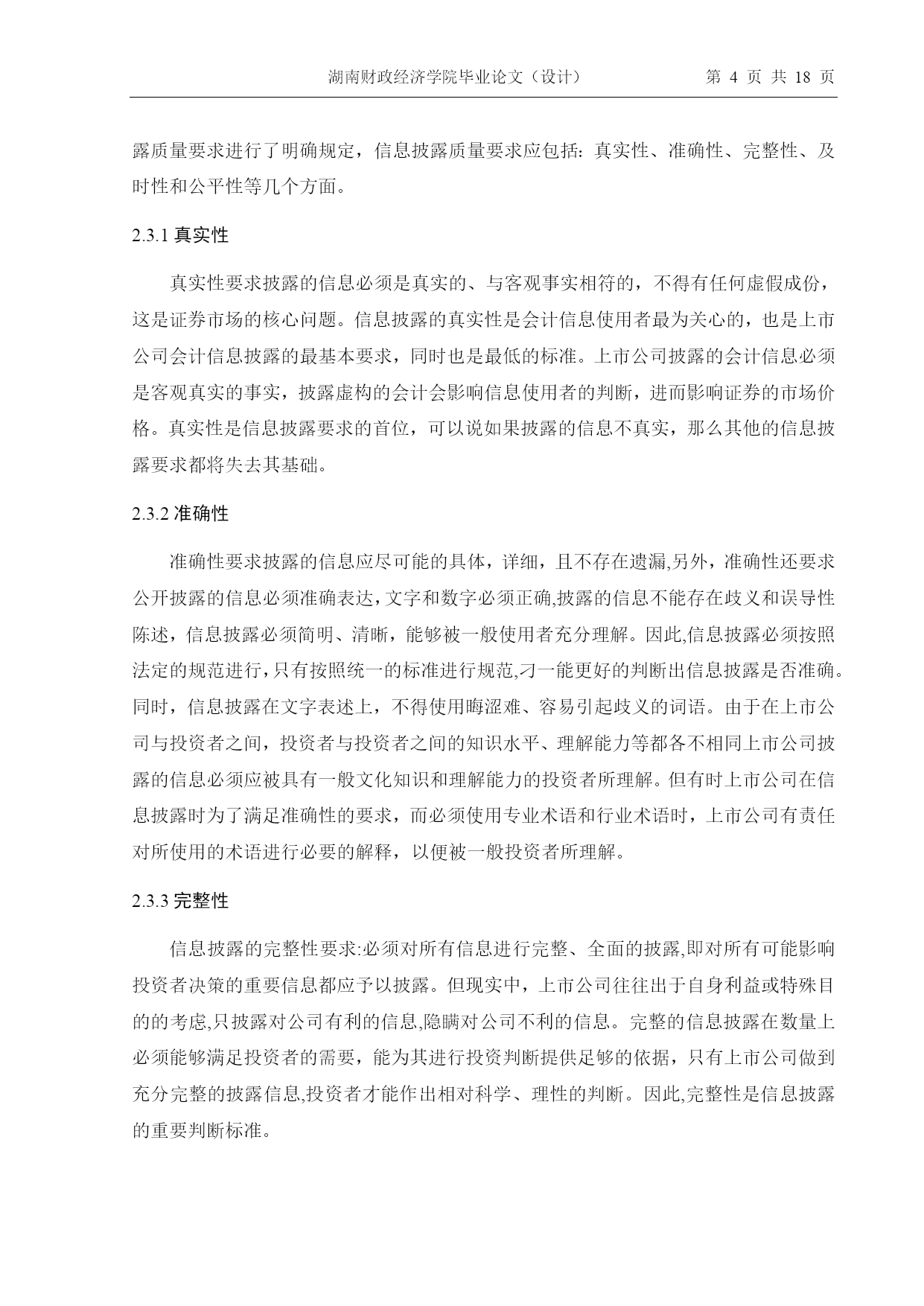 湖南财政经济学院毕业论文（设计）　　第 4 页 共 18 页

露质量要求进行了明确规定，信息披露质量要求应包括：真实性、准确性、完整性、及时性和公平性等几个方面。

2.3.1 真实性

真实性要求披露的信息必须是真实的、与客观事实相符的，不得有任何虚假成份，这是证券市场的核心问题。信息披露的真实性是会计信息使用者最为关心的，也是上市公司会计信息披露的最基本要求，同时也是最低的标准。上市公司披露的会计信息必须是客观真实的事实，披露虚构的会计会影响信息使用者的判断，进而影响证券的市场价格。真实性是信息披露要求的首位，可以说如果披露的信息不真实，那么其他的信息披露要求都将失去其基础。

2.3.2 准确性

准确性要求披露的信息应尽可能的具体，详细，且不存在遗漏,另外，准确性还要求公开披露的信息必须准确表达,文字和数字必须正确,披露的信息不能存在歧义和误导性陈述，信息披露必须简明、清晰，能够被一般使用者充分理解。因此,信息披露必须按照法定的规范进行,只有按照统一的标准进行规范,刁一能更好的判断出信息披露是否准确。同时，信息披露在文字表述上，不得使用晦涩难、容易引起歧义的词语。由于在上市公司与投资者之间，投资者与投资者之间的知识水平、理解能力等都各不相同上市公司披露的信息必须应被具有一般文化知识和理解能力的投资者所理解。但有时上市公司在信息披露时为了满足准确性的要求，而必须使用专业术语和行业术语时，上市公司有责任对所使用的术语进行必要的解释，以便被一般投资者所理解。

2.3.3 完整性

信息披露的完整性要求:必须对所有信息进行完整、全面的披露,即对所有可能影响投资者决策的重要信息都应予以披露。但现实中，上市公司往往出于自身利益或特殊目的的考虑,只披露对公司有利的信息,隐瞒对公司不利的信息。完整的信息披露在数量上必须能够满足投资者的需要，能为其进行投资判断提供足够的依据，只有上市公司做到充分完整的披露信息,投资者才能作出相对科学、理性的判断。因此,完整性是信息披露的重要判断标准。